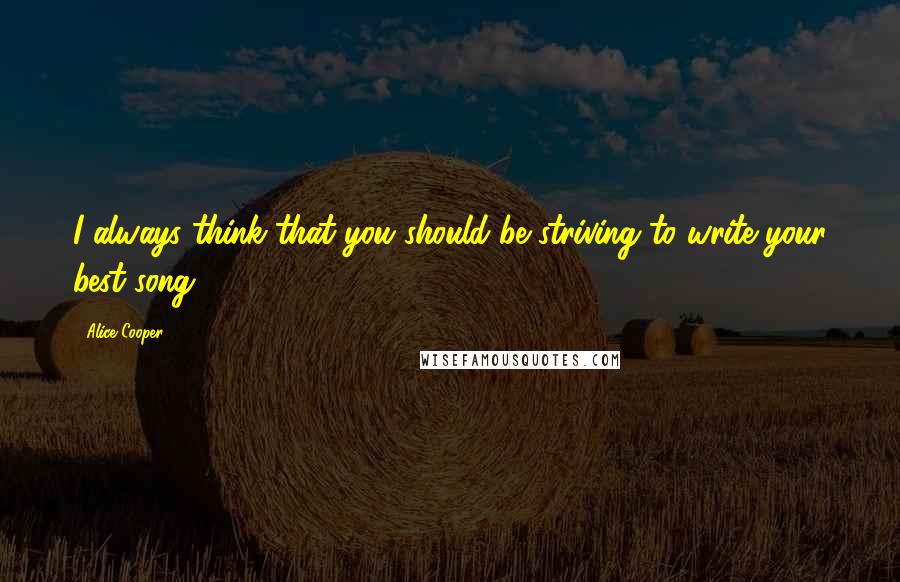 I always think that you should be striving to write your best song.

Alice Cooper

WISEFAMOUSQUOTES.COM